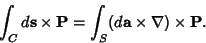 $\int_C d\mathbf{s} \times \mathbf{P} = \int_S (d\mathbf{a} \times \nabla) \times \mathbf{P}.$